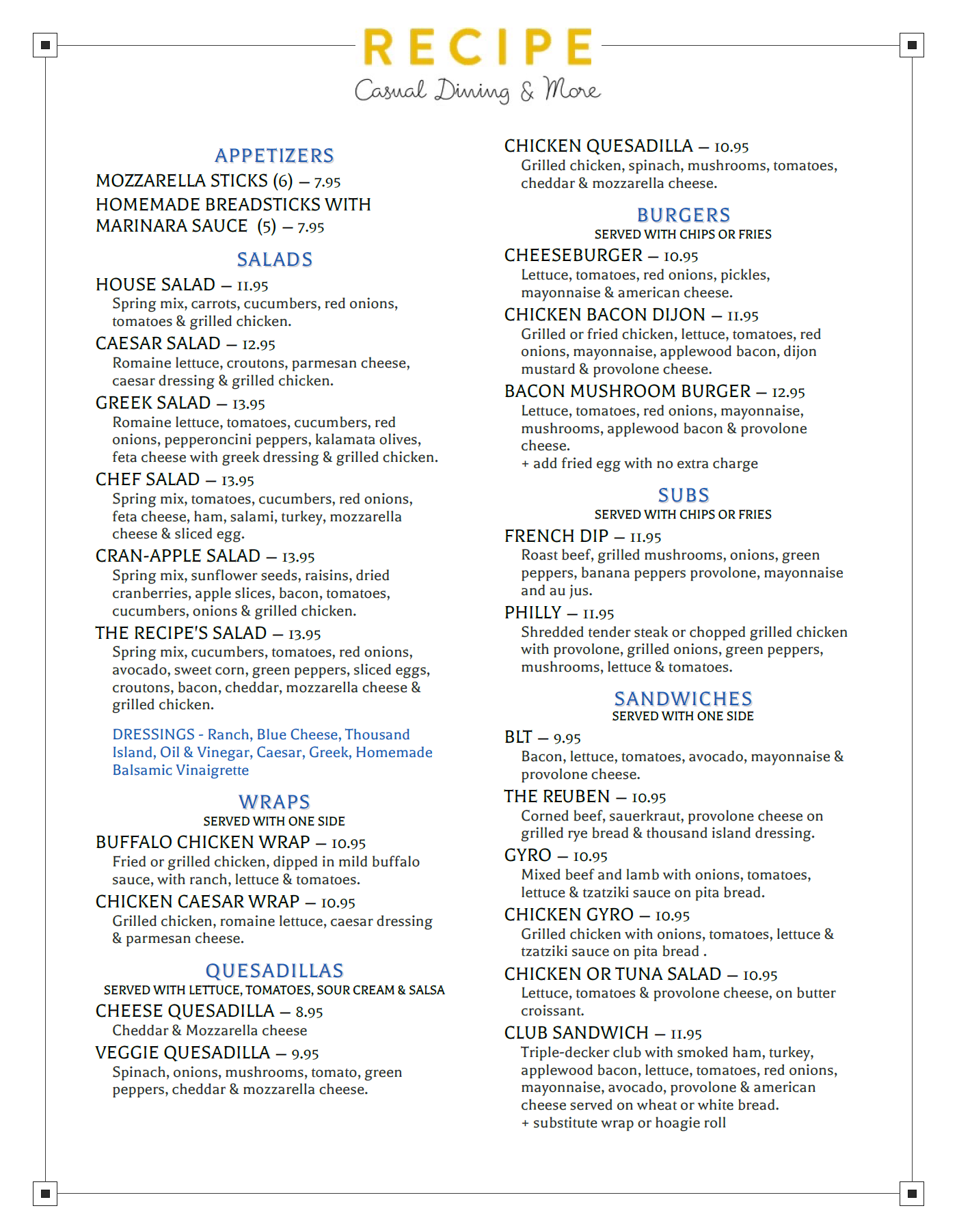 RECIPE
Casual Dining & More

APPETIZERS
MOZZARELLA STICKS (6) – 7.95
HOMEMADE BREADSTICKS WITH MARINARA SAUCE (5) – 7.95

SALADS
HOUSE SALAD – 11.95
Spring mix, carrots, cucumbers, red onions, tomatoes & grilled chicken.
CAESAR SALAD – 12.95
Romaine lettuce, croutons, parmesan cheese, caesar dressing & grilled chicken.
GREEK SALAD – 13.95
Romaine lettuce, tomatoes, cucumbers, red onions, pepperoncini peppers, kalamata olives, feta cheese with greek dressing & grilled chicken.
CHEF SALAD – 13.95
Spring mix, tomatoes, cucumbers, red onions, feta cheese, ham, salami, turkey, mozzarella cheese & sliced egg.
CRAN-APPLE SALAD – 13.95
Spring mix, sunflower seeds, raisins, dried cranberries, apple slices, bacon, tomatoes, cucumbers, onions & grilled chicken.
THE RECIPE'S SALAD – 13.95
Spring mix, cucumbers, tomatoes, red onions, avocado, sweet corn, green peppers, sliced eggs, croutons, bacon, cheddar, mozzarella cheese & grilled chicken.

DRESSINGS - Ranch, Blue Cheese, Thousand Island, Oil & Vinegar, Caesar, Greek, Homemade Balsamic Vinaigrette

WRAPS
SERVED WITH ONE SIDE
BUFFALO CHICKEN WRAP – 10.95
Fried or grilled chicken, dipped in mild buffalo sauce, with ranch, lettuce & tomatoes.
CHICKEN CAESAR WRAP – 10.95
Grilled chicken, romaine lettuce, caesar dressing & parmesan cheese.

QUESADILLAS
SERVED WITH LETTUCE, TOMATOES, SOUR CREAM & SALSA
CHEESE QUESADILLA – 8.95
Cheddar & Mozzarella cheese
VEGGIE QUESADILLA – 9.95
Spinach, onions, mushrooms, tomato, green peppers, cheddar & mozzarella cheese.

CHICKEN QUESADILLA – 10.95
Grilled chicken, spinach, mushrooms, tomatoes, cheddar & mozzarella cheese.

BURGERS
SERVED WITH CHIPS OR FRIES
CHEESEBURGER – 10.95
Lettuce, tomatoes, red onions, pickles, mayonnaise & american cheese.
CHICKEN BACON DIJON – 11.95
Grilled or fried chicken, lettuce, tomatoes, red onions, mayonnaise, applewood bacon, dijon mustard & provolone cheese.
BACON MUSHROOM BURGER – 12.95
Lettuce, tomatoes, red onions, mayonnaise, mushrooms, applewood bacon & provolone cheese.
+ add fried egg with no extra charge

SUBS
SERVED WITH CHIPS OR FRIES
FRENCH DIP – 11.95
Roast beef, grilled mushrooms, onions, green peppers, banana peppers provolone, mayonnaise and au jus.
PHILLY – 11.95
Shredded tender steak or chopped grilled chicken with provolone, grilled onions, green peppers, mushrooms, lettuce & tomatoes.

SANDWICHES
SERVED WITH ONE SIDE
BLT – 9.95
Bacon, lettuce, tomatoes, avocado, mayonnaise & provolone cheese.
THE REUBEN – 10.95
Corned beef, sauerkraut, provolone cheese on grilled rye bread & thousand island dressing.
GYRO – 10.95
Mixed beef and lamb with onions, tomatoes, lettuce & tzatziki sauce on pita bread.
CHICKEN GYRO – 10.95
Grilled chicken with onions, tomatoes, lettuce & tzatziki sauce on pita bread .
CHICKEN OR TUNA SALAD – 10.95
Lettuce, tomatoes & provolone cheese, on butter croissant.
CLUB SANDWICH – 11.95
Triple-decker club with smoked ham, turkey, applewood bacon, lettuce, tomatoes, red onions, mayonnaise, avocado, provolone & american cheese served on wheat or white bread.
+ substitute wrap or hoagie roll